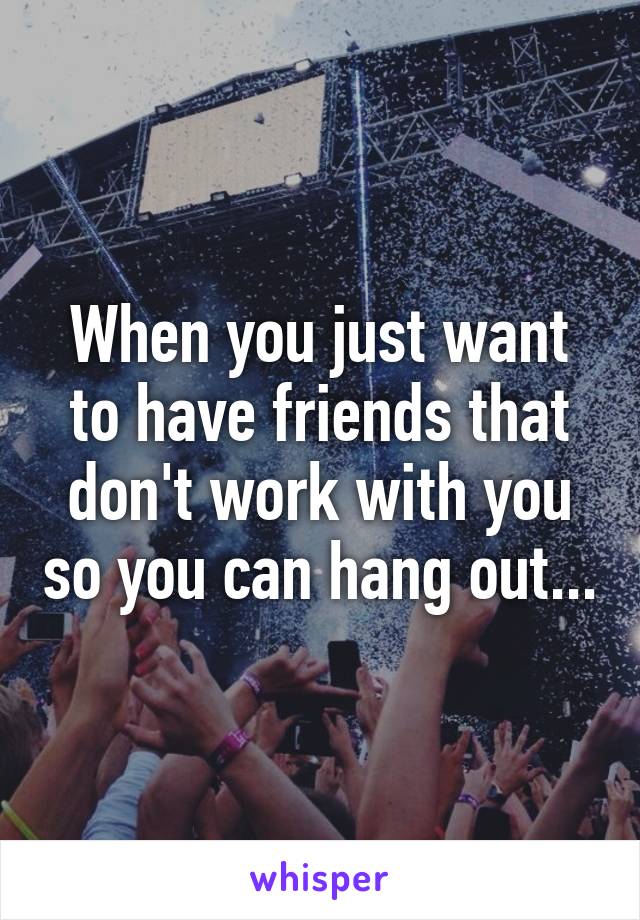 When you just want to have friends that don't work with you so you can hang out...

whisper